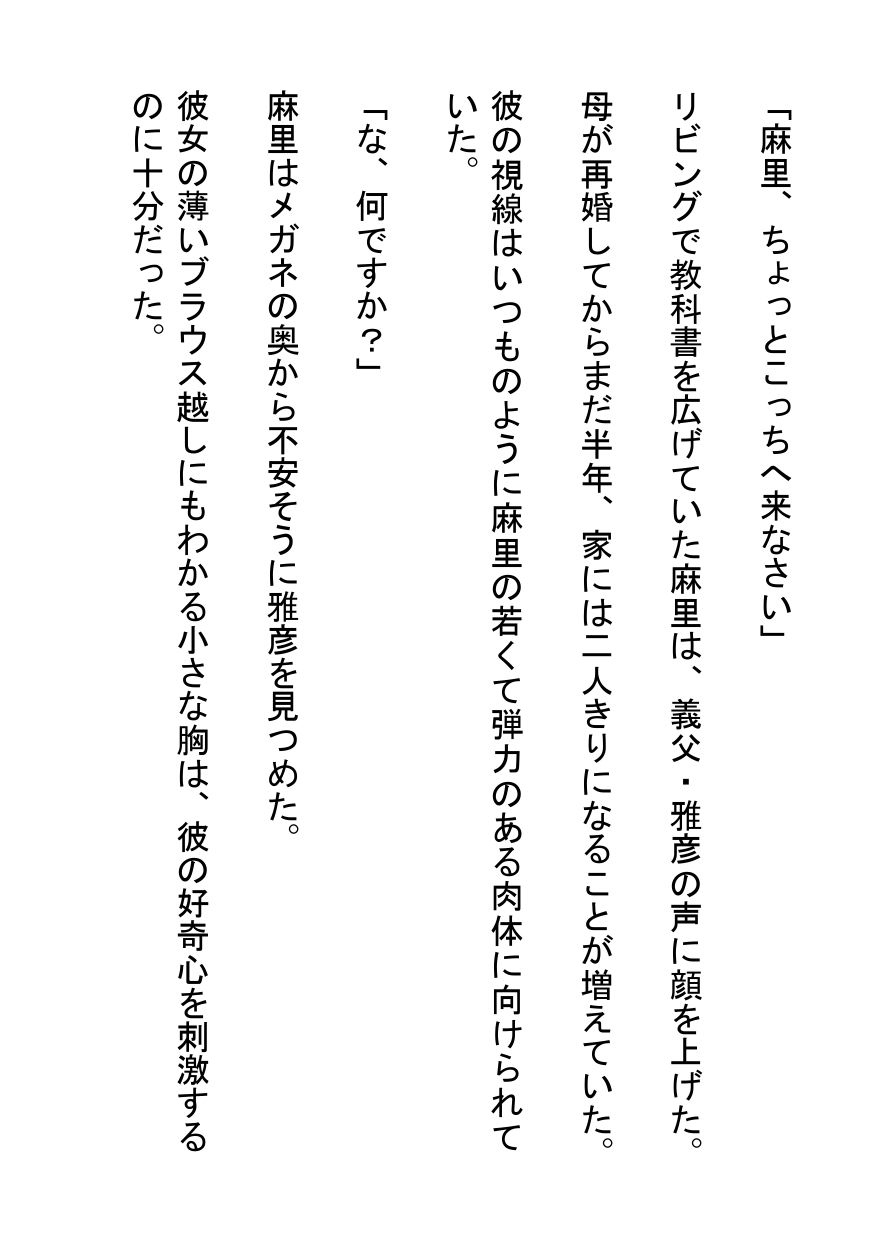 「麻里、ちょっとこっちへ来なさい」

リビングで教科書を広げていた麻里は、義父・雅彦の声に顔を上げた。

母が再婚してからまだ半年、家には二人きりになることが増えていた。

彼の視線はいつものように麻里の若くて弾力のある肉体に向けられていた。

「な、何ですか?」

麻里はメガネの奥から不安そうに雅彦を見つめた。

彼女の薄いブラウス越しにもわかる小さな胸は、彼の好奇心を刺激するのに十分だった。